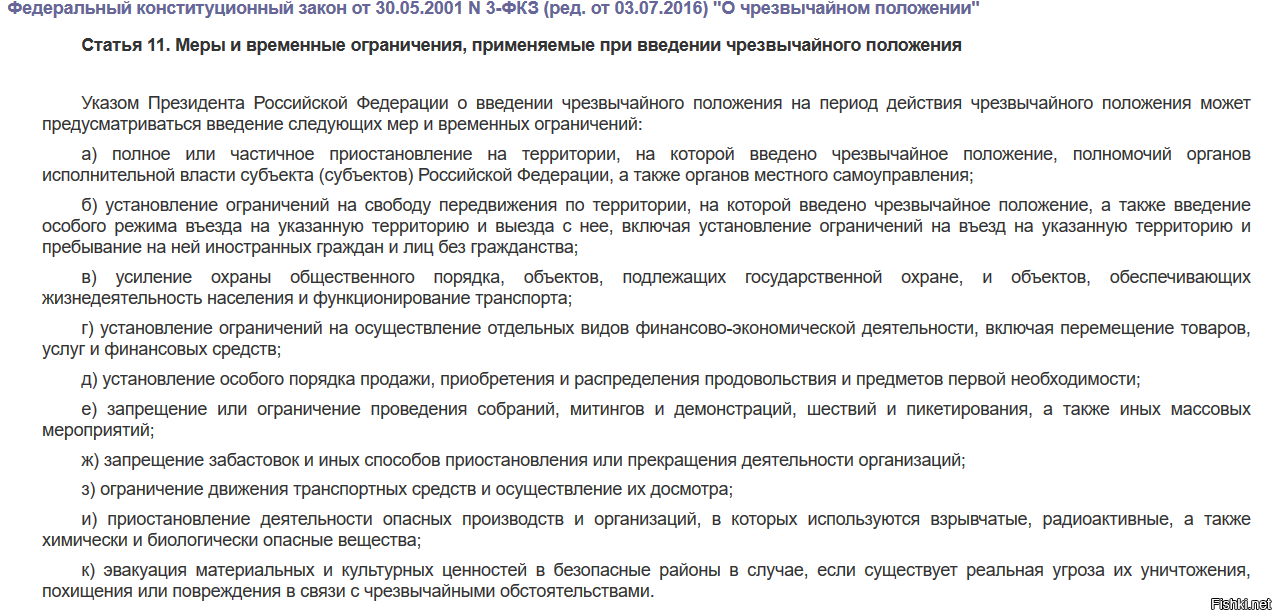 Федеральный конституционный закон от 30.05.2001 N 3-ФКЗ (ред. от 03.07.2016) "О чрезвычайном положении"

Статья 11. Меры и временные ограничения, применяемые при введении чрезвычайного положения

Указом Президента Российской Федерации о введении чрезвычайного положения на период действия чрезвычайного положения может предусматриваться введение следующих мер и временных ограничений:

а) полное или частичное приостановление на территории, на которой введено чрезвычайное положение, полномочий органов исполнительной власти субъекта (субъектов) Российской Федерации, а также органов местного самоуправления;

б) установление ограничений на свободу передвижения по территории, на которой введено чрезвычайное положение, а также введение особого режима въезда на указанную территорию и выезда с нее, включая установление ограничений на въезд на указанную территорию и пребывание на ней иностранных граждан и лиц без гражданства;

в) усиление охраны общественного порядка, объектов, подлежащих государственной охране, и объектов, обеспечивающих жизнедеятельность населения и функционирование транспорта;

г) установление ограничений на осуществление отдельных видов финансово-экономической деятельности, включая перемещение товаров, услуг и финансовых средств;

д) установление особого порядка продажи, приобретения и распределения продовольствия и предметов первой необходимости;

е) запрещение или ограничение проведения собраний, митингов и демонстраций, шествий и пикетирования, а также иных массовых мероприятий;

ж) запрещение забастовок и иных способов приостановления или прекращения деятельности организаций;

з) ограничение движения транспортных средств и осуществление их досмотра;

и) приостановление деятельности опасных производств и организаций, в которых используются взрывчатые, радиоактивные, а также химически и биологически опасные вещества;

к) эвакуация материальных и культурных ценностей в безопасные районы в случае, если существует реальная угроза их уничтожения, похищения или повреждения в связи с чрезвычайными обстоятельствами.

Fishki.net